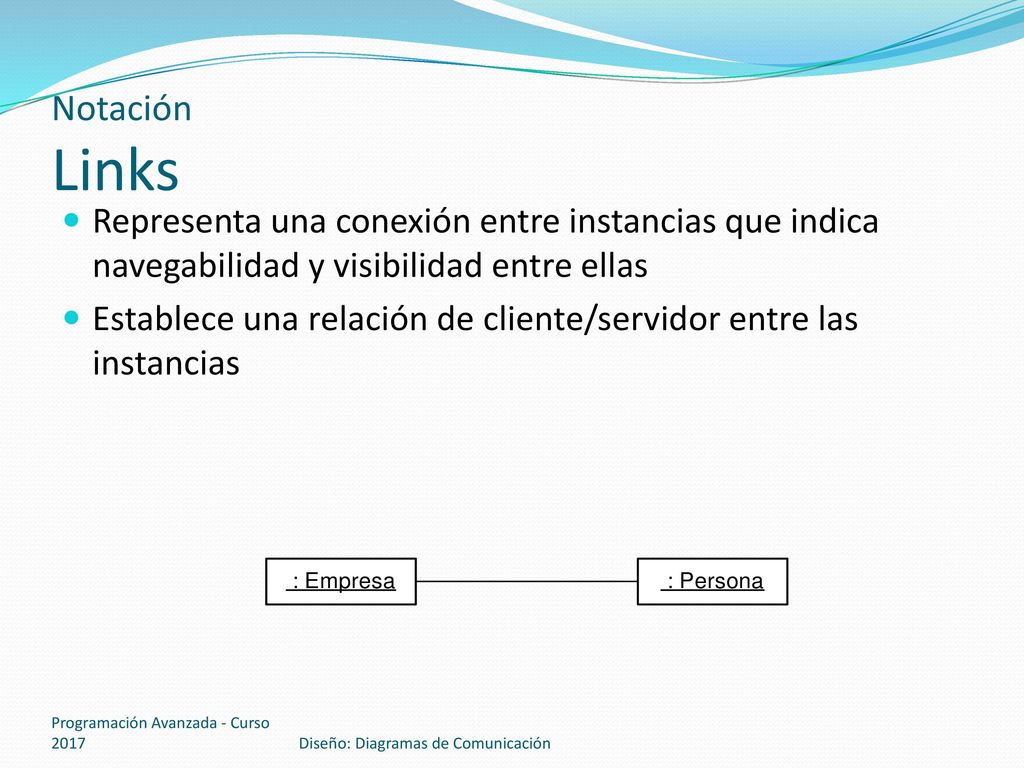 Notación
Links

Representa una conexión entre instancias que indica navegabilidad y visibilidad entre ellas

Establece una relación de cliente/servidor entre las instancias

: Empresa

: Persona

Programación Avanzada - Curso 2017

Diseño: Diagramas de Comunicación